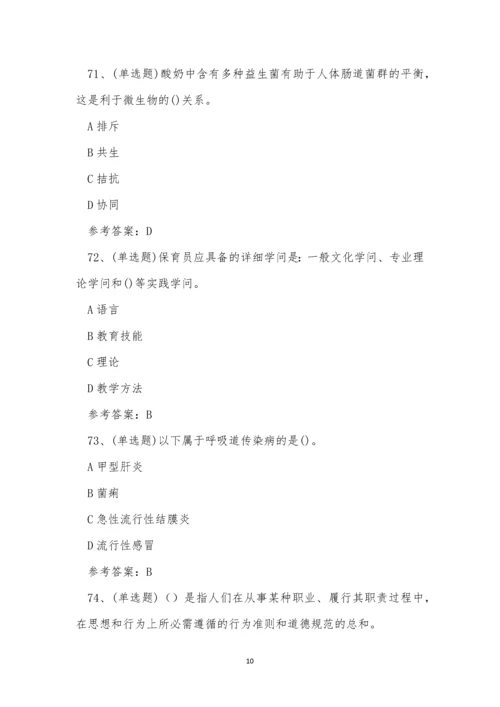 71、(单选题)酸奶中含有多种益生菌有助于人体肠道菌群的平衡，这是利于微生物的()关系。

A 排斥

B 共生

C 拮抗

D 协同

参考答案：D

72、(单选题)保育员应具备的详细学问是：一般文化学问、专业理论学问和()等实践学问。

A 语言

B 教育技能

C 理论

D 教学方法

参考答案：B

73、(单选题)以下属于呼吸道传染病的是()。

A 甲型肝炎

B 菌痢

C 急性流行性结膜炎

D 流行性感冒

参考答案：B

74、(单选题)（）是指人们在从事某种职业、履行其职责过程中，在思想和行为上所必需遵循的行为准则和道德规范的总和。

10